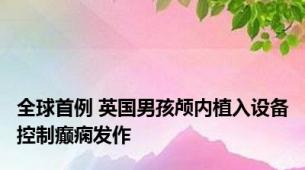 全球首例 英国男孩颅内植入设备控制癫痫发作